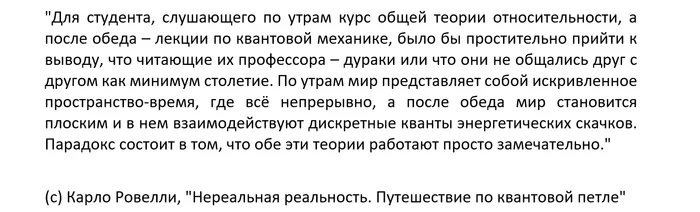 "Для студента, слушающего по утрам курс общей теории относительности, а после обеда – лекции по квантовой механике, было бы простительно прийти к выводу, что читающие их профессора – дураки или что они не общались друг с другом как минимум столетие. По утрам мир представляет собой искривленное пространство-время, где всё непрерывно, а после обеда мир становится плоским и в нем взаимодействуют дискретные кванты энергетических скачков. Парадокс состоит в том, что обе эти теории работают просто замечательно."

(с) Карло Ровелли, "Нереальная реальность. Путешествие по квантовой петле"